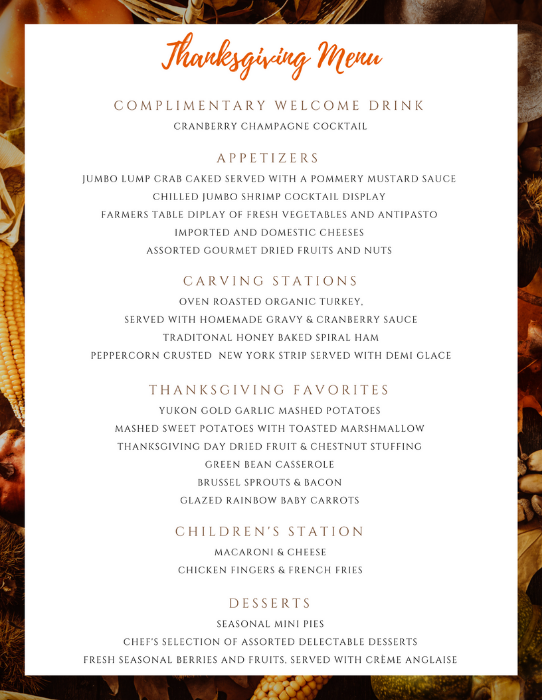 Thanksgiving Menu

COMPLIMENTARY WELCOME DRINK
CRANBERRY CHAMPAGNE COCKTAIL

APPETIZERS
JUMBO LUMP CRAB CAKED SERVED WITH A POMMERY MUSTARD SAUCE
CHILLED JUMBO SHRIMP COCKTAIL DISPLAY
FARMERS TABLE DIPLAY OF FRESH VEGETABLES AND ANTIPASTO
IMPORTED AND DOMESTIC CHEESES
ASSORTED GOURMET DRIED FRUITS AND NUTS

CARVING STATIONS
OVEN ROASTED ORGANIC TURKEY,
SERVED WITH HOMEMADE GRAVY & CRANBERRY SAUCE
TRADITONAL HONEY BAKED SPIRAL HAM
PEPPERCORN CRUSTED NEW YORK STRIP SERVED WITH DEMI GLACE

THANKSGIVING FAVORITES
YUKON GOLD GARLIC MASHED POTATOES
MASHED SWEET POTATOES WITH TOASTED MARSHMALLOW
THANKSGIVING DAY DRIED FRUIT & CHESTNUT STUFFING
GREEN BEAN CASSEROLE
BRUSSEL SPROUTS & BACON
GLAZED RAINBOW BABY CARROTS

CHILDREN'S STATION
MACARONI & CHEESE
CHICKEN FINGERS & FRENCH FRIES

DESSERTS
SEASONAL MINI PIES
CHEF'S SELECTION OF ASSORTED DELECTABLE DESSERTS
FRESH SEASONAL BERRIES AND FRUITS, SERVED WITH CRÈME ANGLAISE